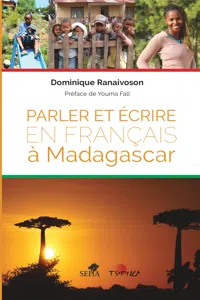 Dominique Ranaivoson

Préface de Youma Fall

PARLER ET ÉCRIRE
EN FRANÇAIS
à Madagascar

SEPIA

TSIPIKA